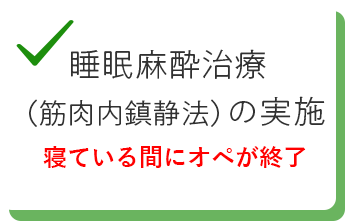 睡眠麻酔治療
（筋肉内鎮静法）の実施

寝ている間にオペが終了